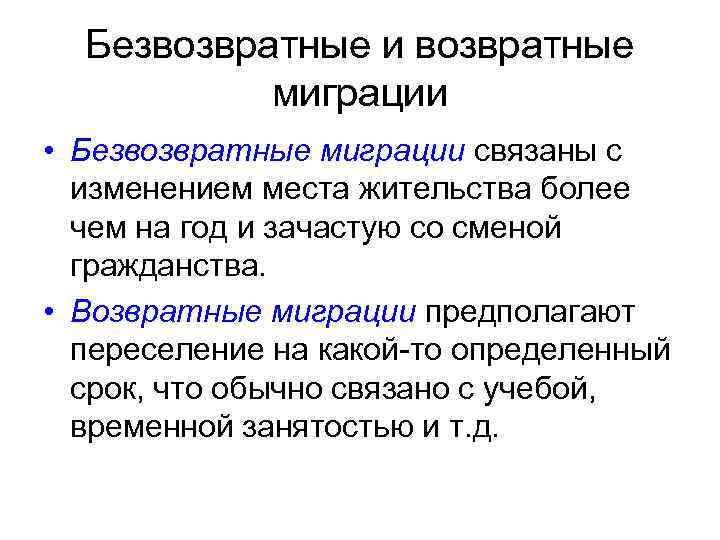 Безвозвратные и возвратные миграции

• Безвозвратные миграции связаны с изменением места жительства более чем на год и зачастую со сменой гражданства.
• Возвратные миграции предполагают переселение на какой-то определенный срок, что обычно связано с учебой, временной занятостью и т.д.